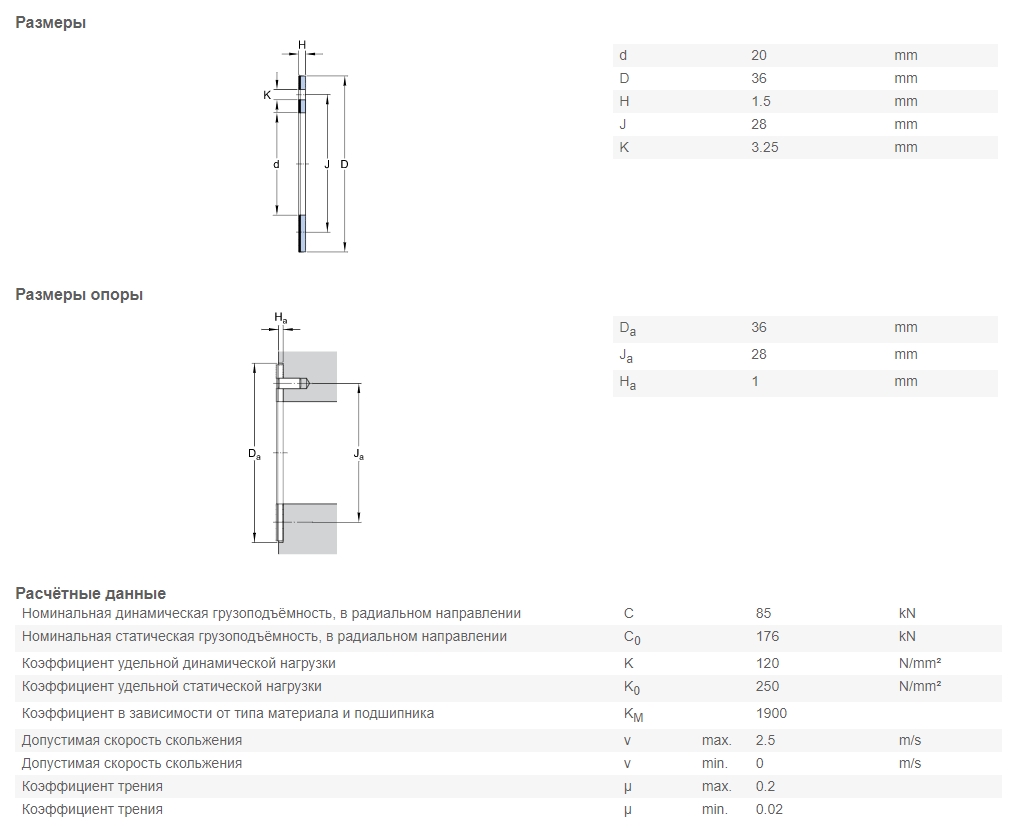 Размеры

H
K
d
J
D

| d | 20 | mm |
|---|---|---|
| D | 36 | mm |
| H | 1.5 | mm |
| J | 28 | mm |
| K | 3.25 | mm |

Размеры опоры

$H_a$
$D_a$
$J_a$

| $D_a$ | 36 | mm |
|---|---|---|
| $J_a$ | 28 | mm |
| $H_a$ | 1 | mm |

Расчётные данные

| Номинальная динамическая грузоподъёмность, в радиальном направлении | C | | 85 | kN |
|---|---|---|---|---|
| Номинальная статическая грузоподъёмность, в радиальном направлении | $C_0$ | | 176 | kN |
| Коэффициент удельной динамической нагрузки | K | | 120 | N/mm² |
| Коэффициент удельной статической нагрузки | $K_0$ | | 250 | N/mm² |
| Коэффициент в зависимости от типа материала и подшипника | $K_M$ | | 1900 | |
| Допустимая скорость скольжения | v | max. | 2.5 | m/s |
| Допустимая скорость скольжения | v | min. | 0 | m/s |
| Коэффициент трения | μ | max. | 0.2 | |
| Коэффициент трения | μ | min. | 0.02 | |